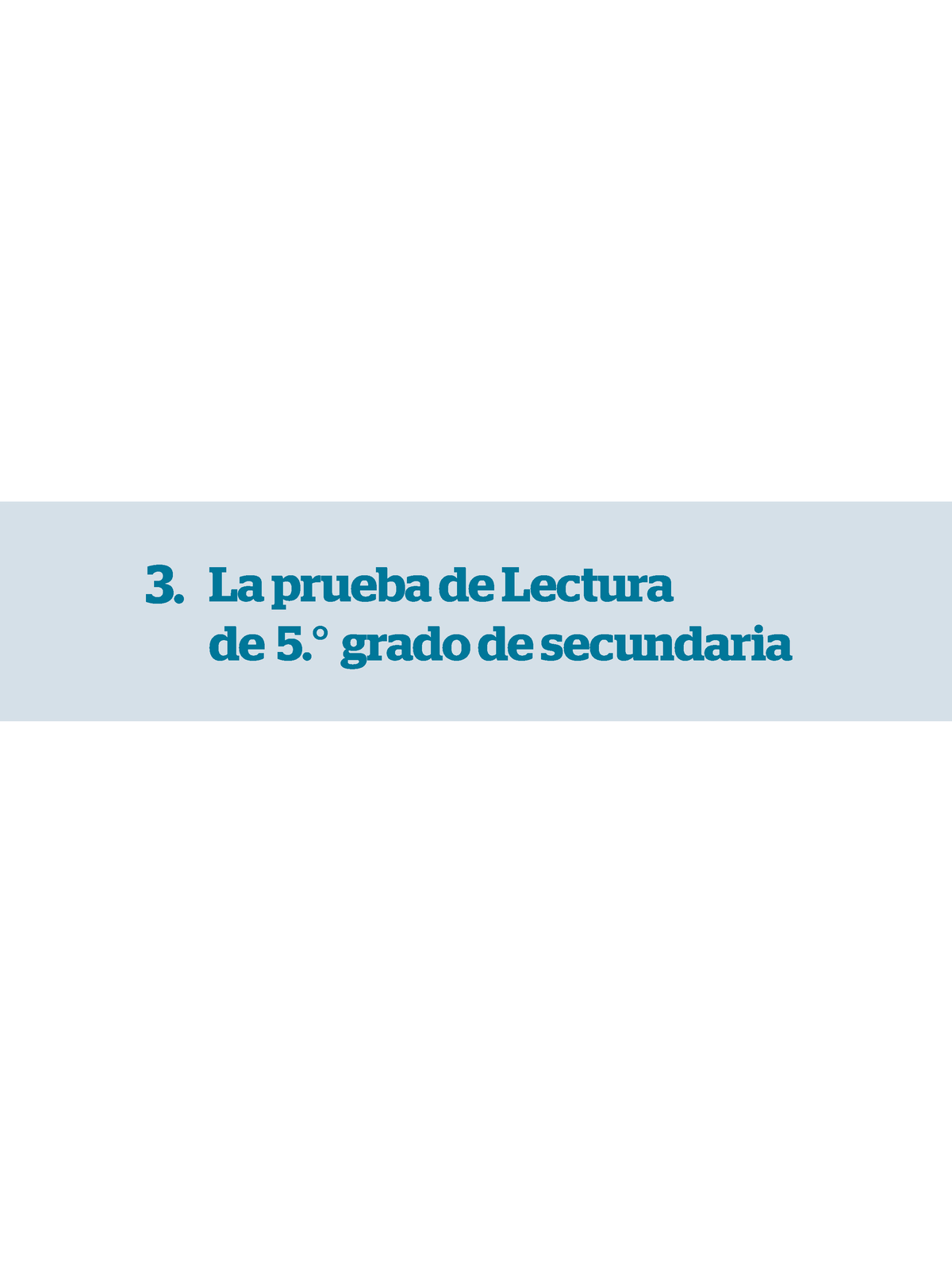 3. La prueba de Lectura de 5.° grado de secundaria